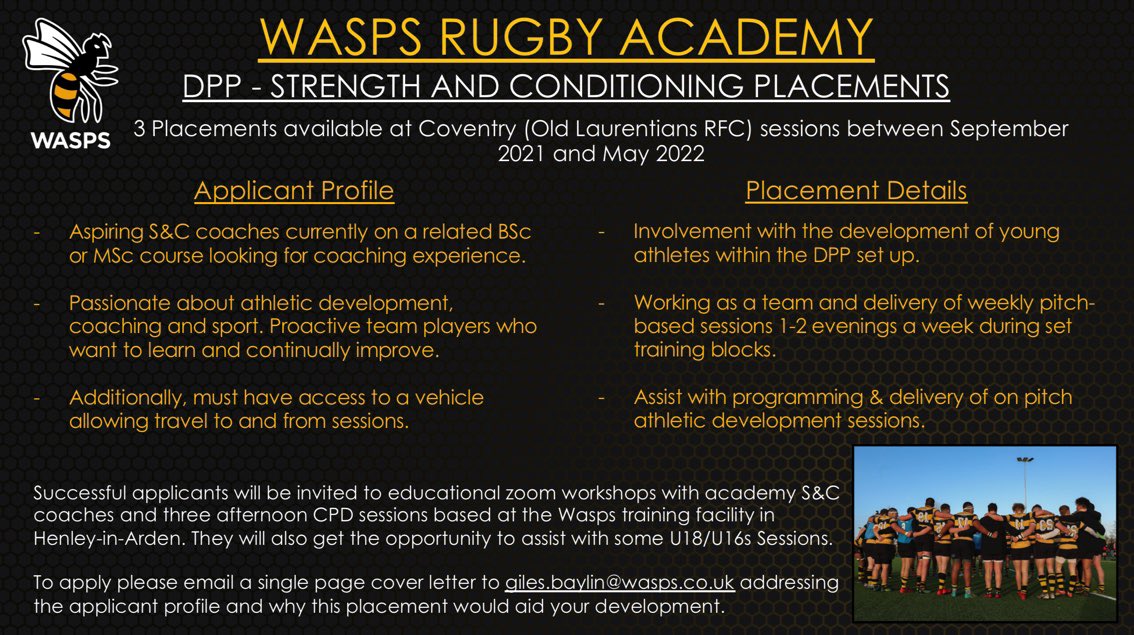 WASPS

WASPS RUGBY ACADEMY

DPP - STRENGTH AND CONDITIONING PLACEMENTS

3 Placements available at Coventry (Old Laurentians RFC) sessions between September 2021 and May 2022

Applicant Profile

- Aspiring S&C coaches currently on a related BSc or MSc course looking for coaching experience.

- Passionate about athletic development, coaching and sport. Proactive team players who want to learn and continually improve.

- Additionally, must have access to a vehicle allowing travel to and from sessions.

Placement Details

- Involvement with the development of young athletes within the DPP set up.

- Working as a team and delivery of weekly pitch-based sessions 1-2 evenings a week during set training blocks.

- Assist with programming & delivery of on pitch athletic development sessions.

Successful applicants will be invited to educational zoom workshops with academy S&C coaches and three afternoon CPD sessions based at the Wasps training facility in Henley-in-Arden. They will also get the opportunity to assist with some U18/U16s Sessions.

To apply please email a single page cover letter to giles.baylin@wasps.co.uk addressing the applicant profile and why this placement would aid your development.